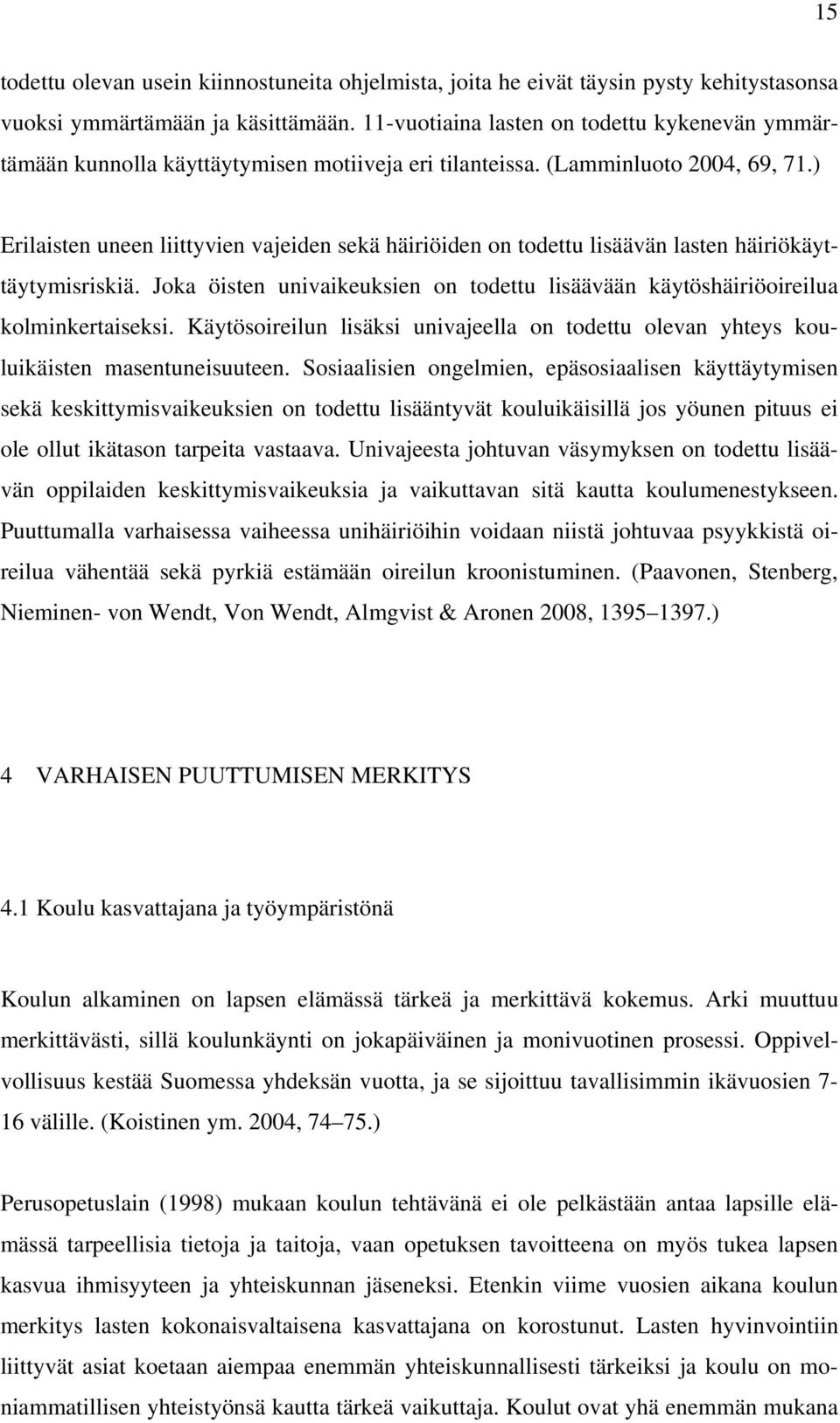 15

todettu olevan usein kiinnostuneita ohjelmista, joita he eivät täysin pysty kehitystasonsa vuoksi ymmärtämään ja käsittämään. 11-vuotiaina lasten on todettu kykenevän ymmärtämään kunnolla käyttäytymisen motiiveja eri tilanteissa. (Lamminluoto 2004, 69, 71.)

Erilaisten uneen liittyvien vajeiden sekä häiriöiden on todettu lisäävän lasten häiriökäyttäytymisriskiä. Joka öisten univaikeuksien on todettu lisäävään käytöshäiriöoireilua kolminkertaiseksi. Käytösoireilun lisäksi univajeella on todettu olevan yhteys kouluikäisten masentuneisuuteen. Sosiaalisien ongelmien, epäsosiaalisen käyttäytymisen sekä keskittymisvaikeuksien on todettu lisääntyvät kouluikäisillä jos yöunen pituus ei ole ollut ikätason tarpeita vastaava. Univajeesta johtuvan väsymyksen on todettu lisäävän oppilaiden keskittymisvaikeuksia ja vaikuttavan sitä kautta koulumenestykseen. Puuttumalla varhaisessa vaiheessa unihäiriöihin voidaan niistä johtuvaa psyykkistä oireilua vähentää sekä pyrkiä estämään oireilun kroonistuminen. (Paavonen, Stenberg, Nieminen- von Wendt, Von Wendt, Almgvist & Aronen 2008, 1395 1397.)

4 VARHAISEN PUUTTUMISEN MERKITYS

4.1 Koulu kasvattajana ja työympäristönä

Koulun alkaminen on lapsen elämässä tärkeä ja merkittävä kokemus. Arki muuttuu merkittävästi, sillä koulunkäynti on jokapäiväinen ja monivuotinen prosessi. Oppivelvollisuus kestää Suomessa yhdeksän vuotta, ja se sijoittuu tavallisimmin ikävuosien 7-16 välille. (Koistinen ym. 2004, 74 75.)

Perusopetuslain (1998) mukaan koulun tehtävänä ei ole pelkästään antaa lapsille elämässä tarpeellisia tietoja ja taitoja, vaan opetuksen tavoitteena on myös tukea lapsen kasvua ihmisyyteen ja yhteiskunnan jäseneksi. Etenkin viime vuosien aikana koulun merkitys lasten kokonaisvaltaisena kasvattajana on korostunut. Lasten hyvinvointiin liittyvät asiat koetaan aiempaa enemmän yhteiskunnallisesti tärkeiksi ja koulu on moniammatillisen yhteistyönsä kautta tärkeä vaikuttaja. Koulut ovat yhä enemmän mukana